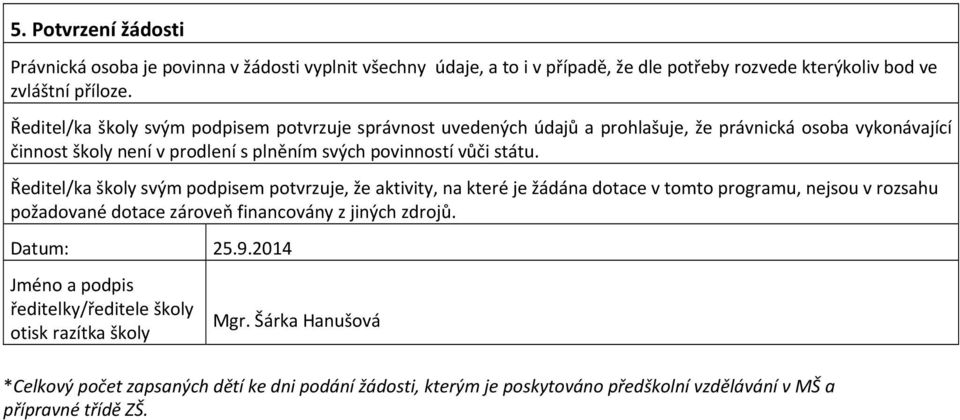 5. Potvrzení žádosti

Právnická osoba je povinna v žádosti vyplnit všechny údaje, a to i v případě, že dle potřeby rozvede kterýkoliv bod ve zvláštní příloze.

Ředitel/ka školy svým podpisem potvrzuje správnost uvedených údajů a prohlašuje, že právnická osoba vykonávající činnost školy není v prodlení s plněním svých povinností vůči státu.

Ředitel/ka školy svým podpisem potvrzuje, že aktivity, na které je žádána dotace v tomto programu, nejsou v rozsahu požadované dotace zároveň financovány z jiných zdrojů.

| Datum: | 25.9.2014 |
|---|---|
| Jméno a podpis ředitelky/ředitele školy otisk razítka školy | Mgr. Šárka Hanušová |

*Celkový počet zapsaných dětí ke dni podání žádosti, kterým je poskytováno předškolní vzdělávání v MŠ a přípravné třídě ZŠ.